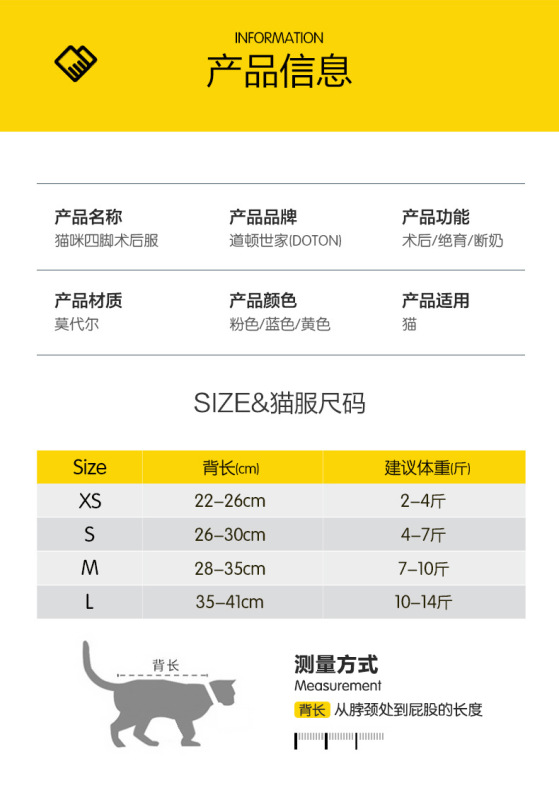 INFORMATION
产品信息

产品名称
猫咪四脚术后服

产品品牌
道顿世家(DOTON)

产品功能
术后/绝育/断奶

产品材质
莫代尔

产品颜色
粉色/蓝色/黄色

产品适用
猫

SIZE&猫服尺码

| Size | 背长(cm) | 建议体重(斤) |
|---|---|---|
| XS | 22-26cm | 2-4斤 |
| S | 26-30cm | 4-7斤 |
| M | 28-35cm | 7-10斤 |
| L | 35-41cm | 10-14斤 |

背长

测量方式
Measurement
背长 从脖颈处到屁股的长度